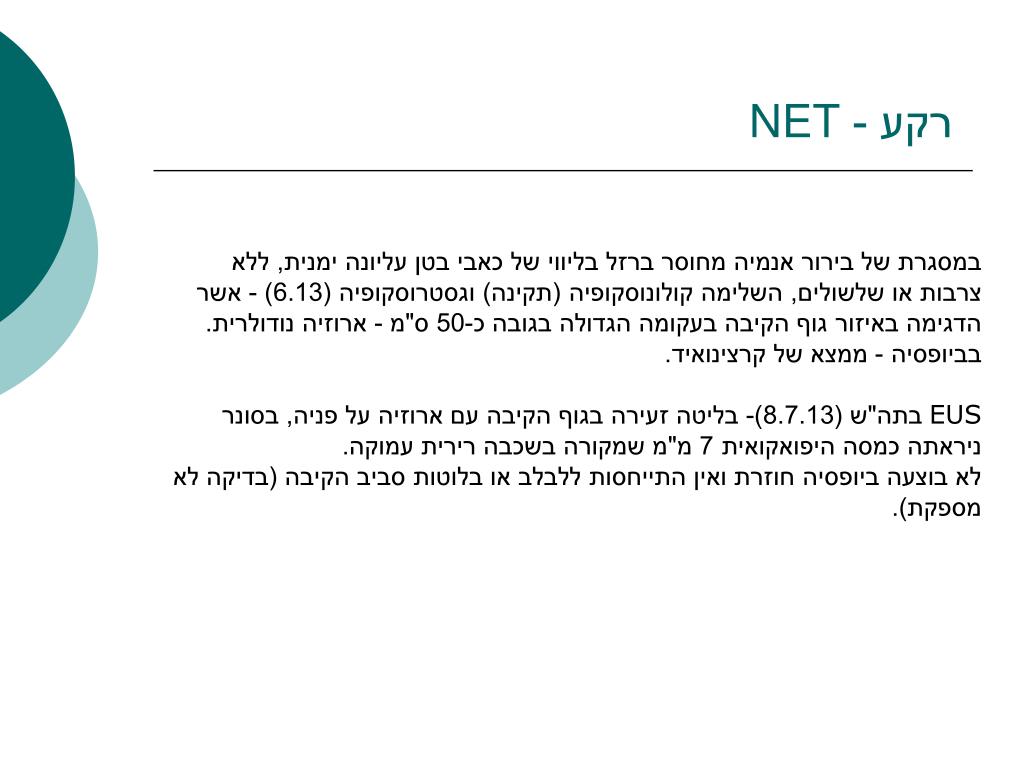 רקע - NET

במסגרת של בירור אנמיה מחוסר ברזל בליווי של כאבי בטן עליונה ימנית, ללא צרבות או שלשולים, השלימה קולונוסקופיה (תקינה) וגסטרוסקופיה (6.13) - אשר הדגימה באיזור גוף הקיבה בעקומה הגדולה בגובה כ-50 ס"מ - ארוזיה נודולרית. בביופסיה - ממצא של קרצינואיד.

EUS בתה"ש (8.7.13)- בליטה זעירה בגוף הקיבה עם ארוזיה על פניה, בסונר ניראתה כמסה היפואקואית 7 מ"מ שמקורה בשכבה רירית עמוקה.
לא בוצעה ביופסיה חוזרת ואין התייחסות ללבלב או בלוטות סביב הקיבה (בדיקה לא מספקת).